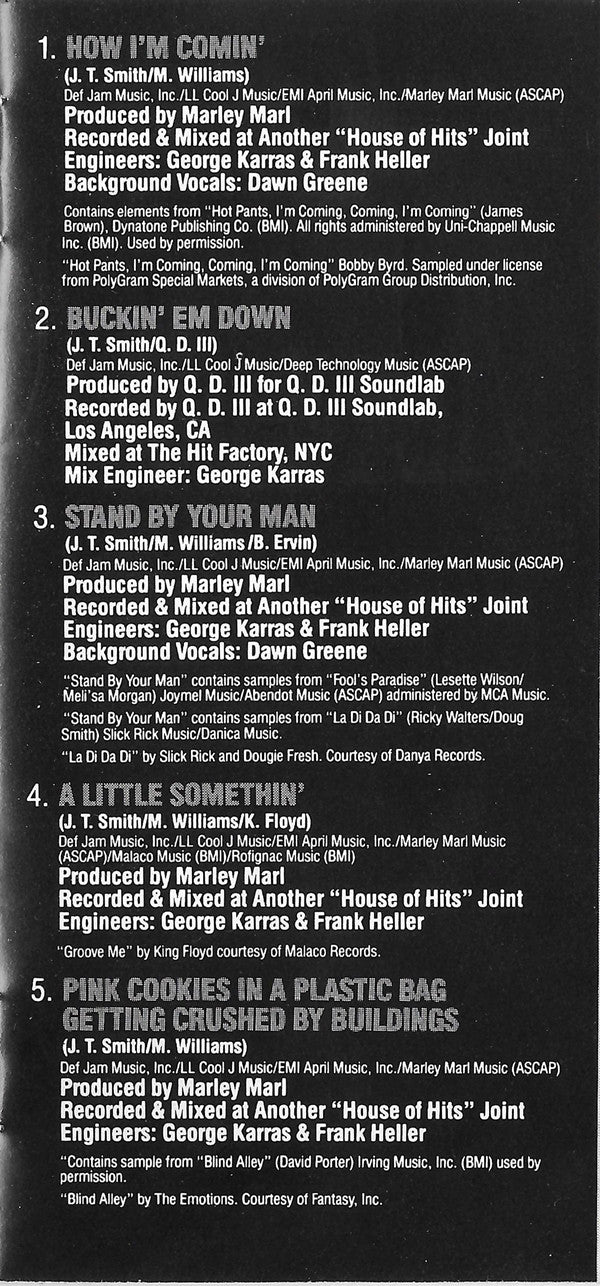 1. HOW I'M COMIN'

(J. T. Smith/M. Williams)
Def Jam Music, Inc./LL Cool J Music/EMI April Music, Inc./Marley Marl Music (ASCAP)
Produced by Marley Marl
Recorded & Mixed at Another "House of Hits" Joint
Engineers: George Karras & Frank Heller
Background Vocals: Dawn Greene

Contains elements from "Hot Pants, I'm Coming, Coming, I'm Coming" (James Brown), Dynatone Publishing Co. (BMI). All rights administered by Uni-Chappell Music Inc. (BMI). Used by permission.

"Hot Pants, I'm Coming, Coming, I'm Coming" Bobby Byrd. Sampled under license from PolyGram Special Markets, a division of PolyGram Group Distribution, Inc.

2. BUCKIN' EM DOWN

(J. T. Smith/Q. D. III)
Def Jam Music, Inc./LL Cool J Music/Deep Technology Music (ASCAP)
Produced by Q. D. III for Q. D. III Soundlab
Recorded by Q. D. III at Q. D. III Soundlab, Los Angeles, CA
Mixed at The Hit Factory, NYC
Mix Engineer: George Karras

3. STAND BY YOUR MAN

(J. T. Smith/M. Williams/B. Ervin)
Def Jam Music, Inc./LL Cool J Music/EMI April Music, Inc./Marley Marl Music (ASCAP)
Produced by Marley Marl
Recorded & Mixed at Another "House of Hits" Joint
Engineers: George Karras & Frank Heller
Background Vocals: Dawn Greene

"Stand By Your Man" contains samples from "Fool's Paradise" (Lesette Wilson/Meli'sa Morgan) Joymel Music/Abendot Music (ASCAP) administered by MCA Music.

"Stand By Your Man" contains samples from "La Di Da Di" (Ricky Walters/Doug Smith) Slick Rick Music/Danica Music.

"La Di Da Di" by Slick Rick and Dougie Fresh. Courtesy of Danya Records.

4. A LITTLE SOMETHIN'

(J. T. Smith/M. Williams/K. Floyd)
Def Jam Music, Inc./LL Cool J Music/EMI April Music, Inc./Marley Marl Music (ASCAP)/Malaco Music (BMI)/Rofignac Music (BMI)
Produced by Marley Marl
Recorded & Mixed at Another "House of Hits" Joint
Engineers: George Karras & Frank Heller

"Groove Me" by King Floyd courtesy of Malaco Records.

5. PINK COOKIES IN A PLASTIC BAG GETTING CRUSHED BY BUILDINGS

(J. T. Smith/M. Williams)
Def Jam Music, Inc./LL Cool J Music/EMI April Music, Inc./Marley Marl Music (ASCAP)
Produced by Marley Marl
Recorded & Mixed at Another "House of Hits" Joint
Engineers: George Karras & Frank Heller

"Contains sample from "Blind Alley" (David Porter) Irving Music, Inc. (BMI) used by permission.

"Blind Alley" by The Emotions. Courtesy of Fantasy, Inc.